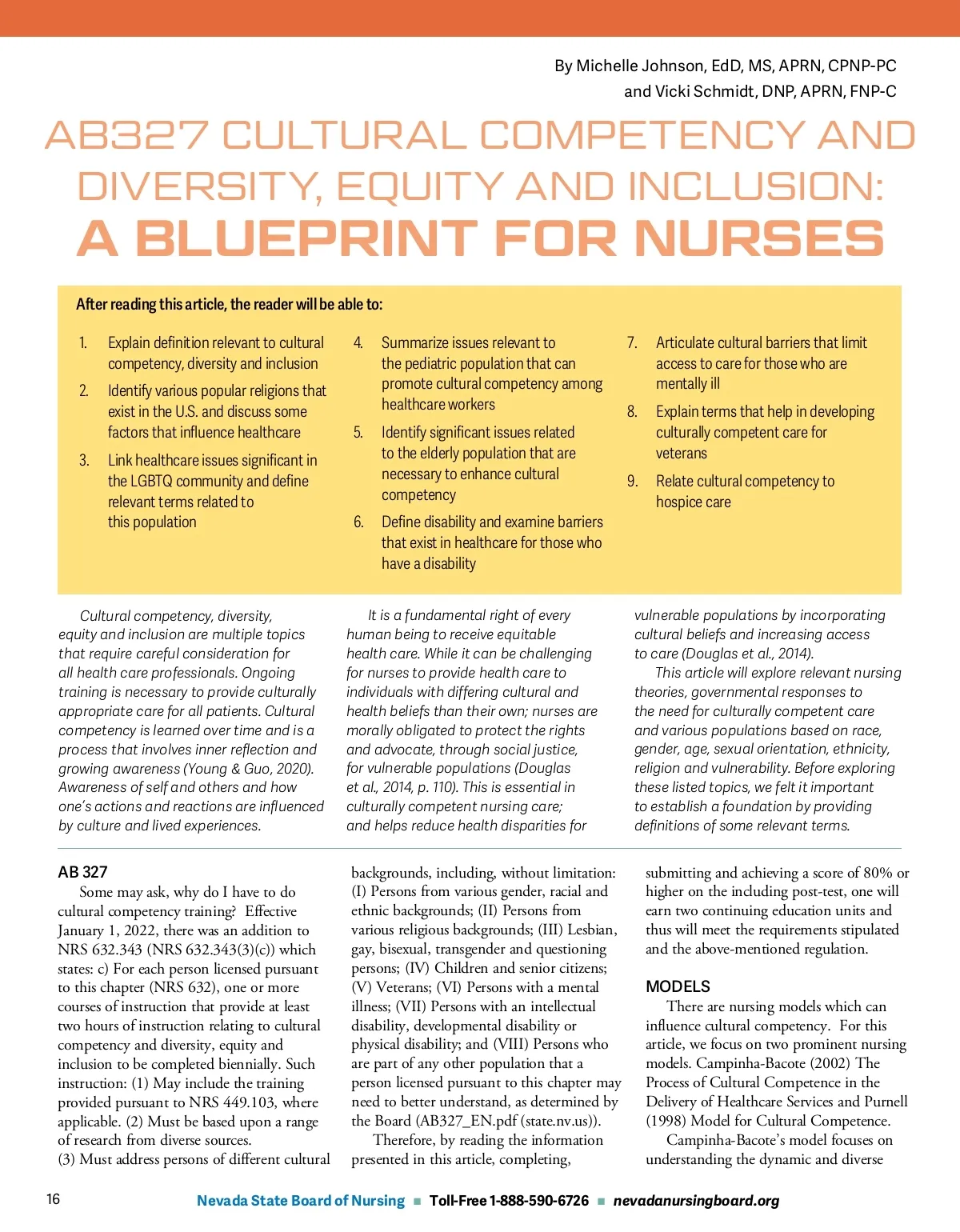 By Michelle Johnson, EdD, MS, APRN, CPNP-PC
and Vicki Schmidt, DNP, APRN, FNP-C

AB327 CULTURAL COMPETENCY AND DIVERSITY, EQUITY AND INCLUSION: A BLUEPRINT FOR NURSES

After reading this article, the reader will be able to:

1. Explain definition relevant to cultural competency, diversity and inclusion
2. Identify various popular religions that exist in the U.S. and discuss some factors that influence healthcare
3. Link healthcare issues significant in the LGBTQ community and define relevant terms related to this population
4. Summarize issues relevant to the pediatric population that can promote cultural competency among healthcare workers
5. Identify significant issues related to the elderly population that are necessary to enhance cultural competency
6. Define disability and examine barriers that exist in healthcare for those who have a disability
7. Articulate cultural barriers that limit access to care for those who are mentally ill
8. Explain terms that help in developing culturally competent care for veterans
9. Relate cultural competency to hospice care

Cultural competency, diversity, equity and inclusion are multiple topics that require careful consideration for all health care professionals. Ongoing training is necessary to provide culturally appropriate care for all patients. Cultural competency is learned over time and is a process that involves inner reflection and growing awareness (Young & Guo, 2020). Awareness of self and others and how one's actions and reactions are influenced by culture and lived experiences.

It is a fundamental right of every human being to receive equitable health care. While it can be challenging for nurses to provide health care to individuals with differing cultural and health beliefs than their own; nurses are morally obligated to protect the rights and advocate, through social justice, for vulnerable populations (Douglas et al., 2014, p. 110). This is essential in culturally competent nursing care; and helps reduce health disparities for vulnerable populations by incorporating cultural beliefs and increasing access to care (Douglas et al., 2014).

This article will explore relevant nursing theories, governmental responses to the need for culturally competent care and various populations based on race, gender, age, sexual orientation, ethnicity, religion and vulnerability. Before exploring these listed topics, we felt it important to establish a foundation by providing definitions of some relevant terms.

AB 327
Some may ask, why do I have to do cultural competency training? Effective January 1, 2022, there was an addition to NRS 632.343 (NRS 632.343(3)(c)) which states: c) For each person licensed pursuant to this chapter (NRS 632), one or more courses of instruction that provide at least two hours of instruction relating to cultural competency and diversity, equity and inclusion to be completed biennially. Such instruction: (1) May include the training provided pursuant to NRS 449.103, where applicable. (2) Must be based upon a range of research from diverse sources.
(3) Must address persons of different cultural backgrounds, including, without limitation: (I) Persons from various gender, racial and ethnic backgrounds; (II) Persons from various religious backgrounds; (III) Lesbian, gay, bisexual, transgender and questioning persons; (IV) Children and senior citizens; (V) Veterans; (VI) Persons with a mental illness; (VII) Persons with an intellectual disability, developmental disability or physical disability; and (VIII) Persons who are part of any other population that a person licensed pursuant to this chapter may need to better understand, as determined by the Board (AB327_EN.pdf (state.nv.us)).

Therefore, by reading the information presented in this article, completing, submitting and achieving a score of 80% or higher on the including post-test, one will earn two continuing education units and thus will meet the requirements stipulated and the above-mentioned regulation.

MODELS
There are nursing models which can influence cultural competency. For this article, we focus on two prominent nursing models. Campinha-Bacote (2002) The Process of Cultural Competence in the Delivery of Healthcare Services and Purnell (1998) Model for Cultural Competence.

Campinha-Bacote's model focuses on understanding the dynamic and diverse

16 Nevada State Board of Nursing ■ Toll-Free 1-888-590-6726 ■ nevadanursingboard.org